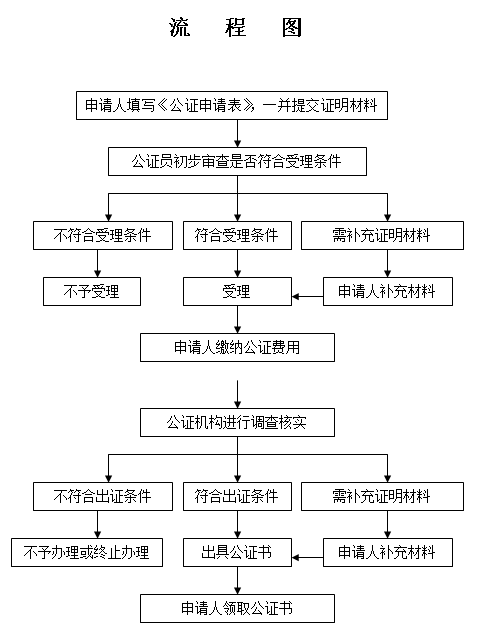 流　程　图

申请人填写《公证申请表》，一并提交证明材料

公证员初步审查是否符合受理条件

不符合受理条件

符合受理条件

需补充证明材料

不予受理

受理

申请人补充材料

申请人缴纳公证费用

公证机构进行调查核实

不符合出证条件

符合出证条件

需补充证明材料

不予办理或终止办理

出具公证书

申请人补充材料

申请人领取公证书